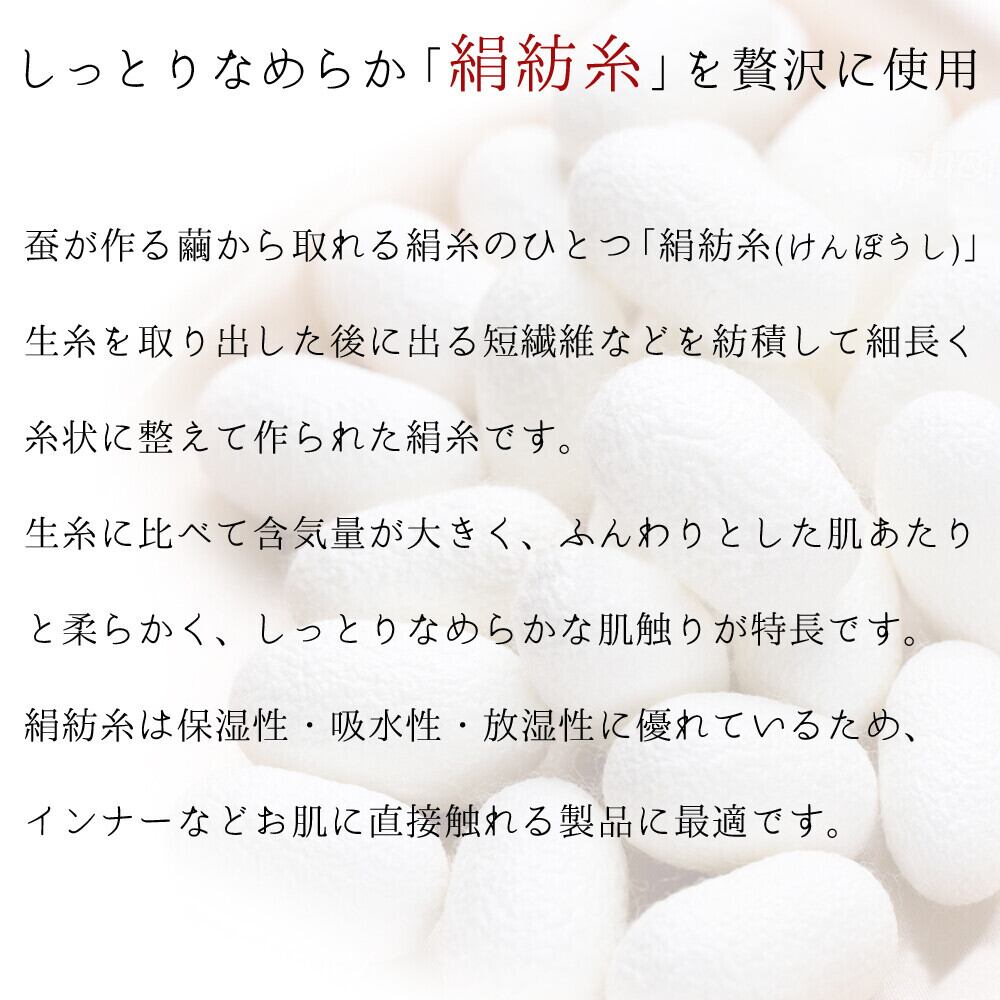 しっとりなめらか「絹紡糸」を贅沢に使用

蚕が作る繭から取れる絹糸のひとつ「絹紡糸(けんぼうし)」生糸を取り出した後に出る短繊維などを紡積して細長く糸状に整えて作られた絹糸です。

生糸に比べて含気量が大きく、ふんわりとした肌あたりと柔らかく、しっとりなめらかな肌触りが特長です。

絹紡糸は保湿性・吸水性・放湿性に優れているため、インナーなどお肌に直接触れる製品に最適です。